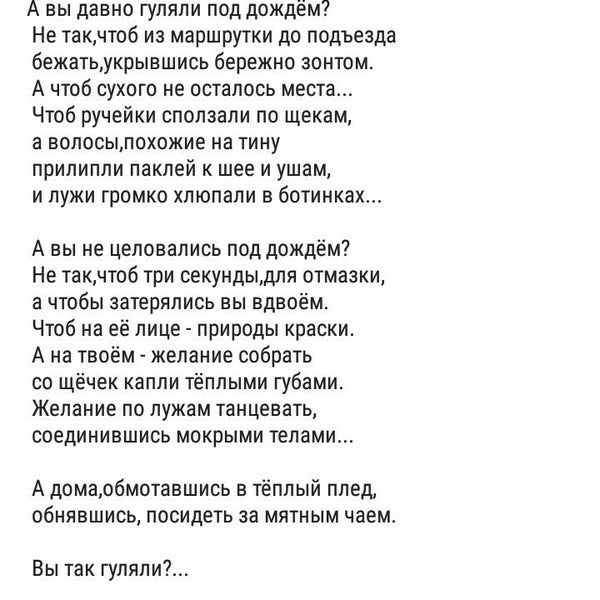 А вы давно гуляли под дождём?
Не так,чтоб из маршрутки до подъезда
бежать,укрывшись бережно зонтом.
А чтоб сухого не осталось места...
Чтоб ручейки сползали по щекам,
а волосы,похожие на тину
прилипли паклей к шее и ушам,
и лужи громко хлюпали в ботинках...

А вы не целовались под дождём?
Не так,чтоб три секунды,для отмазки,
а чтобы затерялись вы вдвоём.
Чтоб на её лице - природы краски.
А на твоём - желание собрать
со щёчек капли тёплыми губами.
Желание по лужам танцевать,
соединившись мокрыми телами...

А дома,обмотавшись в тёплый плед,
обнявшись, посидеть за мятным чаем.

Вы так гуляли?...